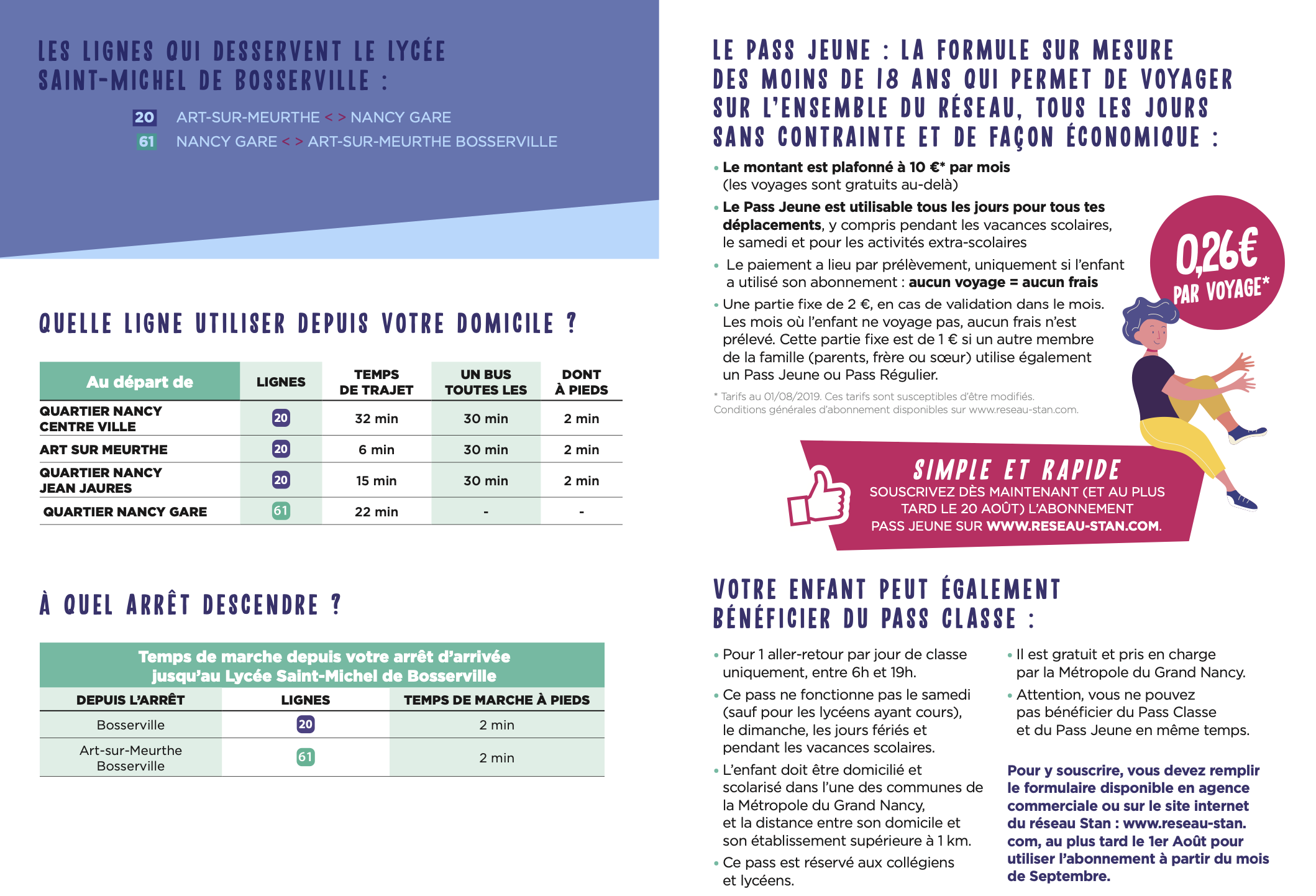 LES LIGNES QUI DESSERVENT LE LYCÉE SAINT-MICHEL DE BOSSERVILLE :

20 ART-SUR-MEURTHE < > NANCY GARE
61 NANCY GARE < > ART-SUR-MEURTHE BOSSERVILLE

QUELLE LIGNE UTILISER DEPUIS VOTRE DOMICILE ?

| Au départ de | LIGNES | TEMPS DE TRAJET | UN BUS TOUTES LES | DONT À PIEDS |
|---|---|---|---|---|
| QUARTIER NANCY CENTRE VILLE | 20 | 32 min | 30 min | 2 min |
| ART SUR MEURTHE | 20 | 6 min | 30 min | 2 min |
| QUARTIER NANCY JEAN JAURES | 20 | 15 min | 30 min | 2 min |
| QUARTIER NANCY GARE | 61 | 22 min | - | - |

À QUEL ARRÊT DESCENDRE ?

Temps de marche depuis votre arrêt d'arrivée jusqu'au Lycée Saint-Michel de Bosserville

| DEPUIS L'ARRÊT | LIGNES | TEMPS DE MARCHE À PIEDS |
|---|---|---|
| Bosserville | 20 | 2 min |
| Art-sur-Meurthe Bosserville | 61 | 2 min |

LE PASS JEUNE : LA FORMULE SUR MESURE DES MOINS DE 18 ANS QUI PERMET DE VOYAGER SUR L'ENSEMBLE DU RÉSEAU, TOUS LES JOURS SANS CONTRAINTE ET DE FAÇON ÉCONOMIQUE :

• Le montant est plafonné à 10 €* par mois (les voyages sont gratuits au-delà)
• Le Pass Jeune est utilisable tous les jours pour tous tes déplacements, y compris pendant les vacances scolaires, le samedi et pour les activités extra-scolaires
• Le paiement a lieu par prélèvement, uniquement si l'enfant a utilisé son abonnement : aucun voyage = aucun frais
• Une partie fixe de 2 €, en cas de validation dans le mois. Les mois où l'enfant ne voyage pas, aucun frais n'est prélevé. Cette partie fixe est de 1 € si un autre membre de la famille (parents, frère ou sœur) utilise également un Pass Jeune ou Pass Régulier.

* Tarifs au 01/08/2019. Ces tarifs sont susceptibles d'être modifiés. Conditions générales d'abonnement disponibles sur www.reseau-stan.com.

0,26€ PAR VOYAGE*

SIMPLE ET RAPIDE
SOUSCRIVEZ DÈS MAINTENANT (ET AU PLUS TARD LE 20 AOÛT) L'ABONNEMENT PASS JEUNE SUR WWW.RESEAU-STAN.COM.

VOTRE ENFANT PEUT ÉGALEMENT BÉNÉFICIER DU PASS CLASSE :

• Pour 1 aller-retour par jour de classe uniquement, entre 6h et 19h.
• Ce pass ne fonctionne pas le samedi (sauf pour les lycéens ayant cours), le dimanche, les jours fériés et pendant les vacances scolaires.
• L'enfant doit être domicilié et scolarisé dans l'une des communes de la Métropole du Grand Nancy, et la distance entre son domicile et son établissement supérieure à 1 km.
• Ce pass est réservé aux collégiens et lycéens.

• Il est gratuit et pris en charge par la Métropole du Grand Nancy.
• Attention, vous ne pouvez pas bénéficier du Pass Classe et du Pass Jeune en même temps.

Pour y souscrire, vous devez remplir le formulaire disponible en agence commerciale ou sur le site internet du réseau Stan : www.reseau-stan.com, au plus tard le 1er Août pour utiliser l'abonnement à partir du mois de Septembre.